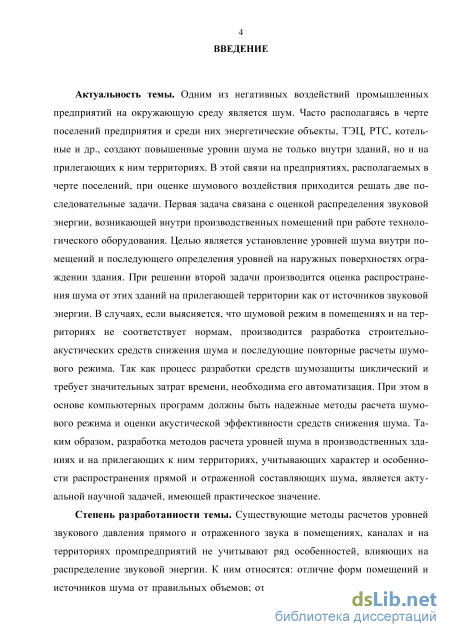 4

ВВЕДЕНИЕ

Актуальность темы. Одним из негативных воздействий промышленных предприятий на окружающую среду является шум. Часто располагаясь в черте поселений предприятия и среди них энергетические объекты, ТЭЦ, РТС, котельные и др., создают повышенные уровни шума не только внутри зданий, но и на прилегающих к ним территориях. В этой связи на предприятиях, располагаемых в черте поселений, при оценке шумового воздействия приходится решать две последовательные задачи. Первая задача связана с оценкой распределения звуковой энергии, возникающей внутри производственных помещений при работе технологического оборудования. Целью является установление уровней шума внутри помещений и последующего определения уровней на наружных поверхностях ограждении здания. При решении второй задачи производится оценка распространения шума от этих зданий на прилегающей территории как от источников звуковой энергии. В случаях, если выясняется, что шумовой режим в помещениях и на территориях не соответствует нормам, производится разработка строительно-акустических средств снижения шума и последующие повторные расчеты шумового режима. Так как процесс разработки средств шумозащиты циклический и требует значительных затрат времени, необходима его автоматизация. При этом в основе компьютерных программ должны быть надежные методы расчета шумового режима и оценки акустической эффективности средств снижения шума. Таким образом, разработка методов расчета уровней шума в производственных зданиях и на прилегающих к ним территориях, учитывающих характер и особенности распространения прямой и отраженной составляющих шума, является актуальной научной задачей, имеющей практическое значение.

Степень разработанности темы. Существующие методы расчетов уровней звукового давления прямого и отраженного звука в помещениях, каналах и на территориях промпредприятий не учитывают ряд особенностей, влияющих на распределение звуковой энергии. К ним относятся: отличие форм помещений и источников шума от правильных объемов; от

dsLib.net
библиотека диссертаций